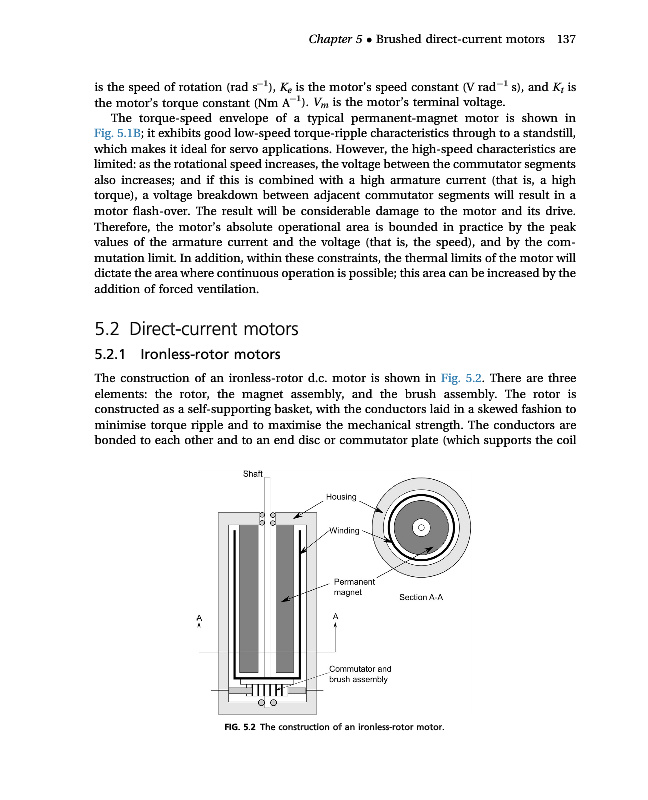 Chapter 5 • Brushed direct-current motors 137

is the speed of rotation (rad $s^{-1}$), $K_e$ is the motor's speed constant (V $rad^{-1}$ s), and $K_t$ is the motor's torque constant (Nm $A^{-1}$). $V_m$ is the motor's terminal voltage.

The torque-speed envelope of a typical permanent-magnet motor is shown in Fig. 5.1B; it exhibits good low-speed torque-ripple characteristics through to a standstill, which makes it ideal for servo applications. However, the high-speed characteristics are limited: as the rotational speed increases, the voltage between the commutator segments also increases; and if this is combined with a high armature current (that is, a high torque), a voltage breakdown between adjacent commutator segments will result in a motor flash-over. The result will be considerable damage to the motor and its drive. Therefore, the motor's absolute operational area is bounded in practice by the peak values of the armature current and the voltage (that is, the speed), and by the commutation limit. In addition, within these constraints, the thermal limits of the motor will dictate the area where continuous operation is possible; this area can be increased by the addition of forced ventilation.

5.2 Direct-current motors

5.2.1 Ironless-rotor motors

The construction of an ironless-rotor d.c. motor is shown in Fig. 5.2. There are three elements: the rotor, the magnet assembly, and the brush assembly. The rotor is constructed as a self-supporting basket, with the conductors laid in a skewed fashion to minimise torque ripple and to maximise the mechanical strength. The conductors are bonded to each other and to an end disc or commutator plate (which supports the coil

Shaft
Housing
Winding
Permanent magnet
Section A-A
A
A
Commutator and brush assembly

FIG. 5.2 The construction of an ironless-rotor motor.